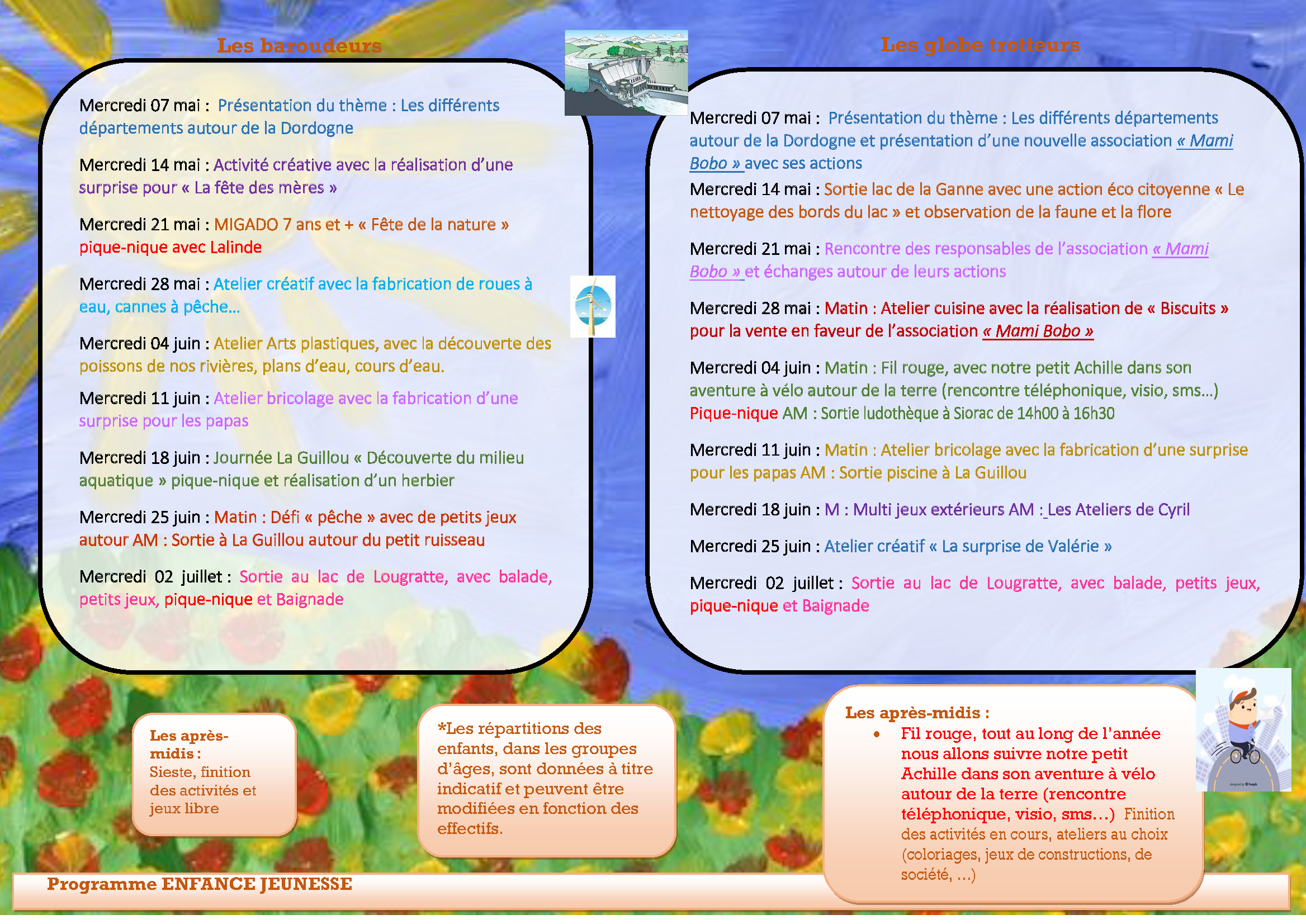 Les baroudeurs

Mercredi 07 mai : Présentation du thème : Les différents départements autour de la Dordogne

Mercredi 14 mai : Activité créative avec la réalisation d'une surprise pour « La fête des mères »

Mercredi 21 mai : MIGADO 7 ans et + « Fête de la nature » pique-nique avec Lalinde

Mercredi 28 mai : Atelier créatif avec la fabrication de roues à eau, cannes à pêche…

Mercredi 04 juin : Atelier Arts plastiques, avec la découverte des poissons de nos rivières, plans d'eau, cours d'eau.

Mercredi 11 juin : Atelier bricolage avec la fabrication d'une surprise pour les papas

Mercredi 18 juin : Journée La Guillou « Découverte du milieu aquatique » pique-nique et réalisation d'un herbier

Mercredi 25 juin : Matin : Défi « pêche » avec de petits jeux autour AM : Sortie à La Guillou autour du petit ruisseau

Mercredi 02 juillet : Sortie au lac de Lougratte, avec balade, petits jeux, pique-nique et Baignade

Les globe trotteurs

Mercredi 07 mai : Présentation du thème : Les différents départements autour de la Dordogne et présentation d'une nouvelle association « Mami Bobo » avec ses actions

Mercredi 14 mai : Sortie lac de la Ganne avec une action éco citoyenne « Le nettoyage des bords du lac » et observation de la faune et la flore

Mercredi 21 mai : Rencontre des responsables de l'association « Mami Bobo » et échanges autour de leurs actions

Mercredi 28 mai : Matin : Atelier cuisine avec la réalisation de « Biscuits » pour la vente en faveur de l'association « Mami Bobo »

Mercredi 04 juin : Matin : Fil rouge, avec notre petit Achille dans son aventure à vélo autour de la terre (rencontre téléphonique, visio, sms…) Pique-nique AM : Sortie ludothèque à Siorac de 14h00 à 16h30

Mercredi 11 juin : Matin : Atelier bricolage avec la fabrication d'une surprise pour les papas AM : Sortie piscine à La Guillou

Mercredi 18 juin : M : Multi jeux extérieurs AM : Les Ateliers de Cyril

Mercredi 25 juin : Atelier créatif « La surprise de Valérie »

Mercredi 02 juillet : Sortie au lac de Lougratte, avec balade, petits jeux, pique-nique et Baignade

Les après-midis : Sieste, finition des activités et jeux libre

*Les répartitions des enfants, dans les groupes d'âges, sont données à titre indicatif et peuvent être modifiées en fonction des effectifs.

Les après-midis :
• Fil rouge, tout au long de l'année nous allons suivre notre petit Achille dans son aventure à vélo autour de la terre (rencontre téléphonique, visio, sms…) Finition des activités en cours, ateliers au choix (coloriages, jeux de constructions, de société, …)

Programme ENFANCE JEUNESSE